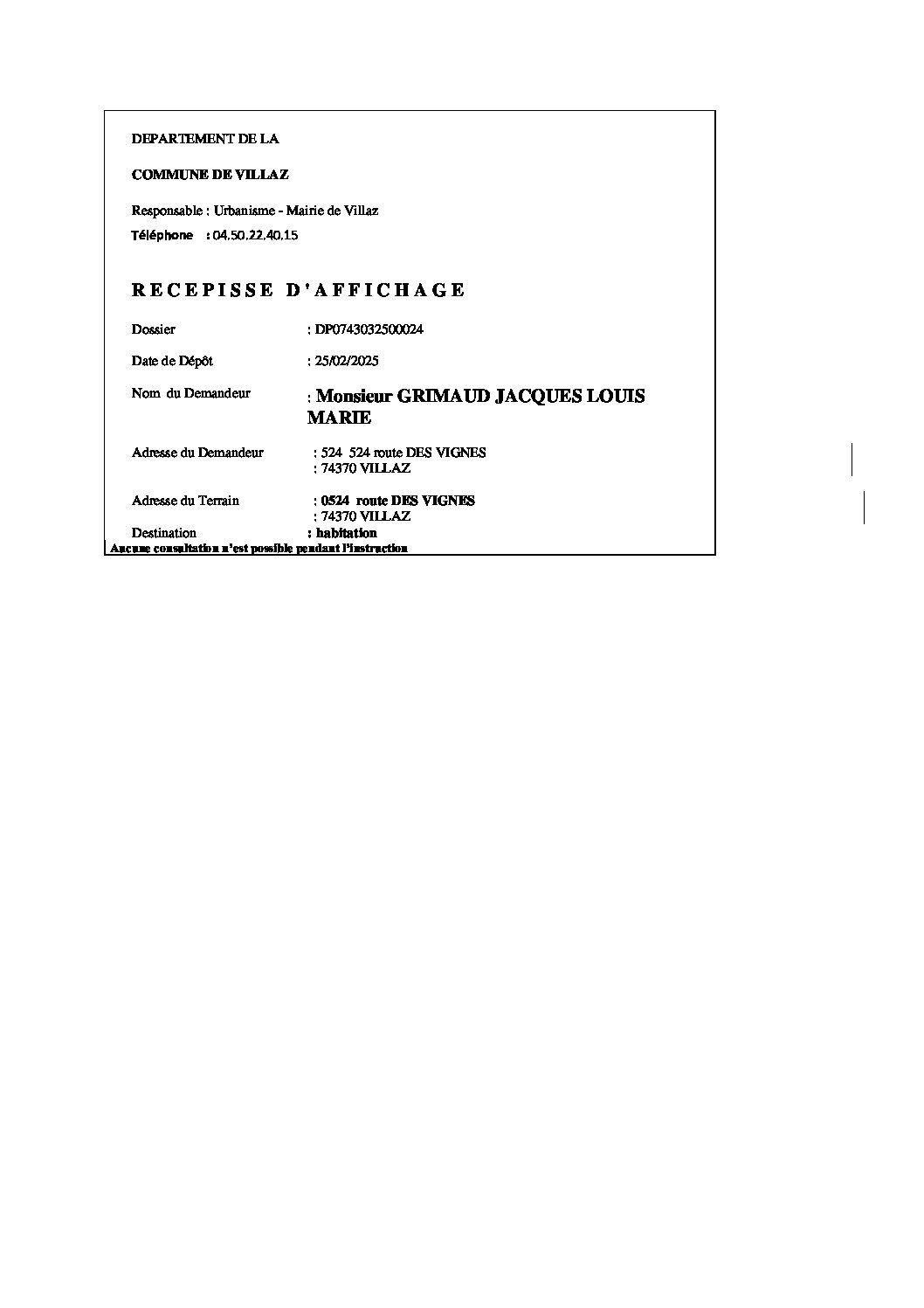 DEPARTEMENT DE LA

COMMUNE DE VILLAZ

Responsable : Urbanisme - Mairie de Villaz
Téléphone : 04.50.22.40.15

RECEPISSE D'AFFICHAGE

Dossier : DP0743032500024

Date de Dépôt : 25/02/2025

Nom du Demandeur : Monsieur GRIMAUD JACQUES LOUIS MARIE

Adresse du Demandeur : 524 524 route DES VIGNES
: 74370 VILLAZ

Adresse du Terrain : 0524 route DES VIGNES
: 74370 VILLAZ

Destination : habitation

Aucune consultation n'est possible pendant l'instruction